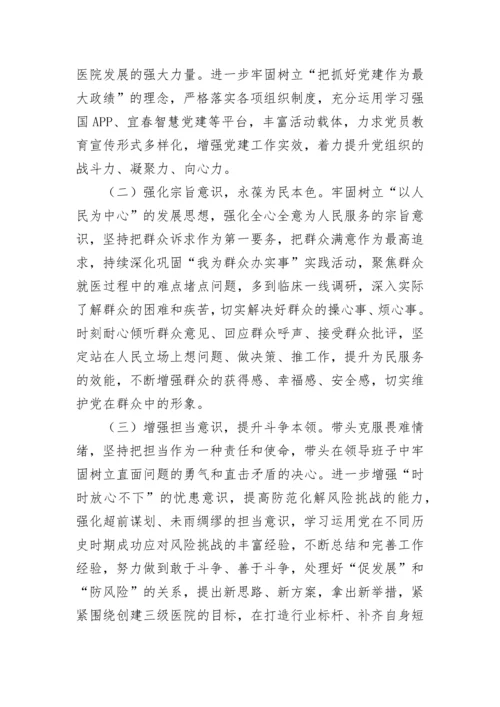 医院发展的强大力量。进一步牢固树立“把抓好党建作为最大政绩”的理念，严格落实各项组织制度，充分运用学习强国APP、宜春智慧党建等平台，丰富活动载体，力求党员教育宣传形式多样化，增强党建工作实效，着力提升党组织的战斗力、凝聚力、向心力。

（二）强化宗旨意识，永葆为民本色。牢固树立“以人民为中心”的发展思想，强化全心全意为人民服务的宗旨意识，坚持把群众诉求作为第一要务，把群众满意作为最高追求，持续深化巩固“我为群众办实事”实践活动，聚焦群众就医过程中的难点堵点问题，多到临床一线调研，深入实际了解群众的困难和疾苦，切实解决好群众的操心事、烦心事。时刻耐心倾听群众意见、回应群众呼声、接受群众批评，坚定站在人民立场上想问题、做决策、推工作，提升为民服务的效能，不断增强群众的获得感、幸福感、安全感，切实维护党在群众中的形象。

（三）增强担当意识，提升斗争本领。带头克服畏难情绪，坚持把担当作为一种责任和使命，带头在领导班子中牢固树立直面问题的勇气和直击矛盾的决心。进一步增强“时时放心不下”的忧患意识，提高防范化解风险挑战的能力，强化超前谋划、未雨绸缪的担当意识，学习运用党在不同历史时期成功应对风险挑战的丰富经验，不断总结和完善工作经验，努力做到敢于斗争、善于斗争，处理好“促发展”和“防风险”的关系，提出新思路、新方案，拿出新举措，紧紧围绕创建三级医院的目标，在打造行业标杆、补齐自身短